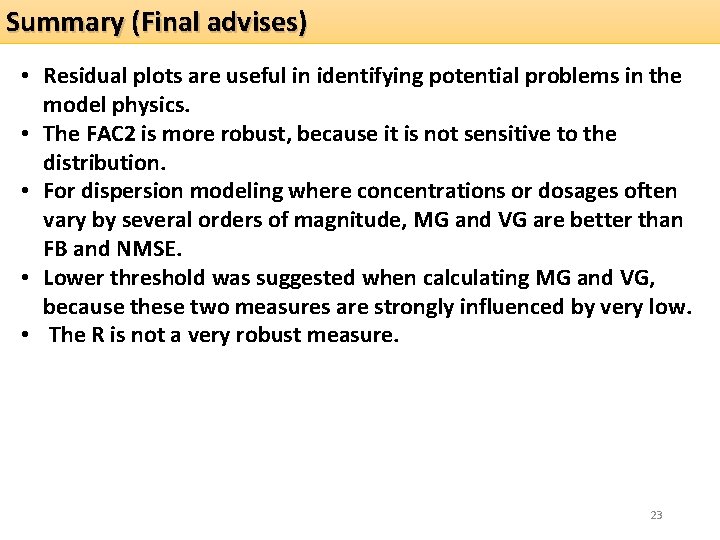 Summary (Final advises)

• Residual plots are useful in identifying potential problems in the model physics.
• The FAC2 is more robust, because it is not sensitive to the distribution.
• For dispersion modeling where concentrations or dosages often vary by several orders of magnitude, MG and VG are better than FB and NMSE.
• Lower threshold was suggested when calculating MG and VG, because these two measures are strongly influenced by very low.
• The R is not a very robust measure.

23